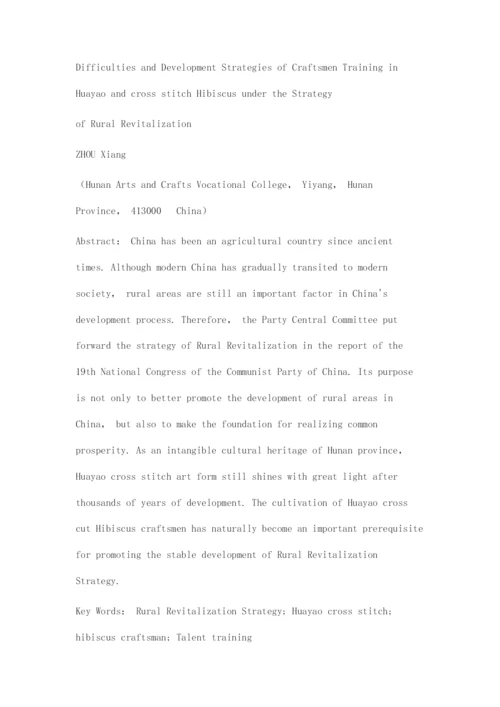 Difficulties and Development Strategies of Craftsmen Training in Huayao and cross stitch Hibiscus under the Strategy of Rural Revitalization

ZHOU Xiang

（Hunan Arts and Crafts Vocational College, Yiyang, Hunan Province, 413000 China）

Abstract: China has been an agricultural country since ancient times. Although modern China has gradually transited to modern society, rural areas are still an important factor in China's development process. Therefore, the Party Central Committee put forward the strategy of Rural Revitalization in the report of the 19th National Congress of the Communist Party of China. Its purpose is not only to better promote the development of rural areas in China, but also to make the foundation for realizing common prosperity. As an intangible cultural heritage of Hunan province, Huayao cross stitch art form still shines with great light after thousands of years of development. The cultivation of Huayao cross cut Hibiscus craftsmen has naturally become an important prerequisite for promoting the stable development of Rural Revitalization Strategy.

Key Words: Rural Revitalization Strategy; Huayao cross stitch; hibiscus craftsman; Talent training